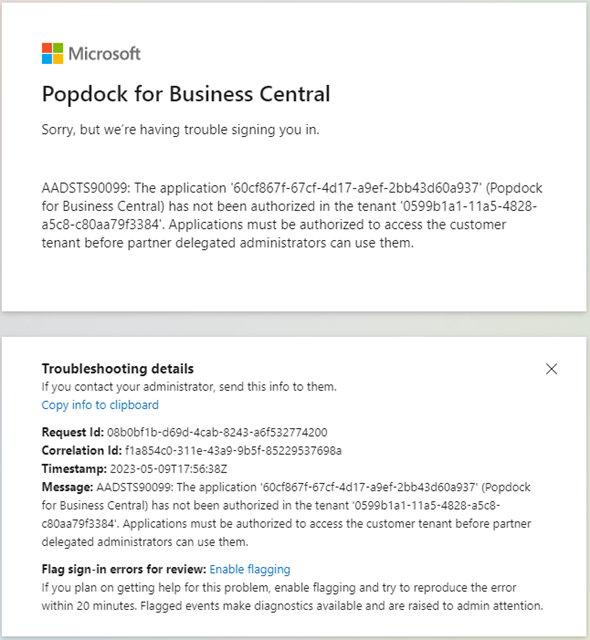 Microsoft

Popdock for Business Central

Sorry, but we're having trouble signing you in.

AADSTS90099: The application '60cf867f-67cf-4d17-a9ef-2bb43d60a937' (Popdock for Business Central) has not been authorized in the tenant '0599b1a1-11a5-4828-a5c8-c80aa79f3384'. Applications must be authorized to access the customer tenant before partner delegated administrators can use them.

Troubleshooting details
If you contact your administrator, send this info to them.
Copy info to clipboard

Request Id: 08b0bf1b-d69d-4cab-8243-a6f532774200
Correlation Id: f1a854c0-311e-43a9-9b5f-85229537698a
Timestamp: 2023-05-09T17:56:38Z
Message: AADSTS90099: The application '60cf867f-67cf-4d17-a9ef-2bb43d60a937' (Popdock for Business Central) has not been authorized in the tenant '0599b1a1-11a5-4828-a5c8-c80aa79f3384'. Applications must be authorized to access the customer tenant before partner delegated administrators can use them.

Flag sign-in errors for review: Enable flagging
If you plan on getting help for this problem, enable flagging and try to reproduce the error within 20 minutes. Flagged events make diagnostics available and are raised to admin attention.